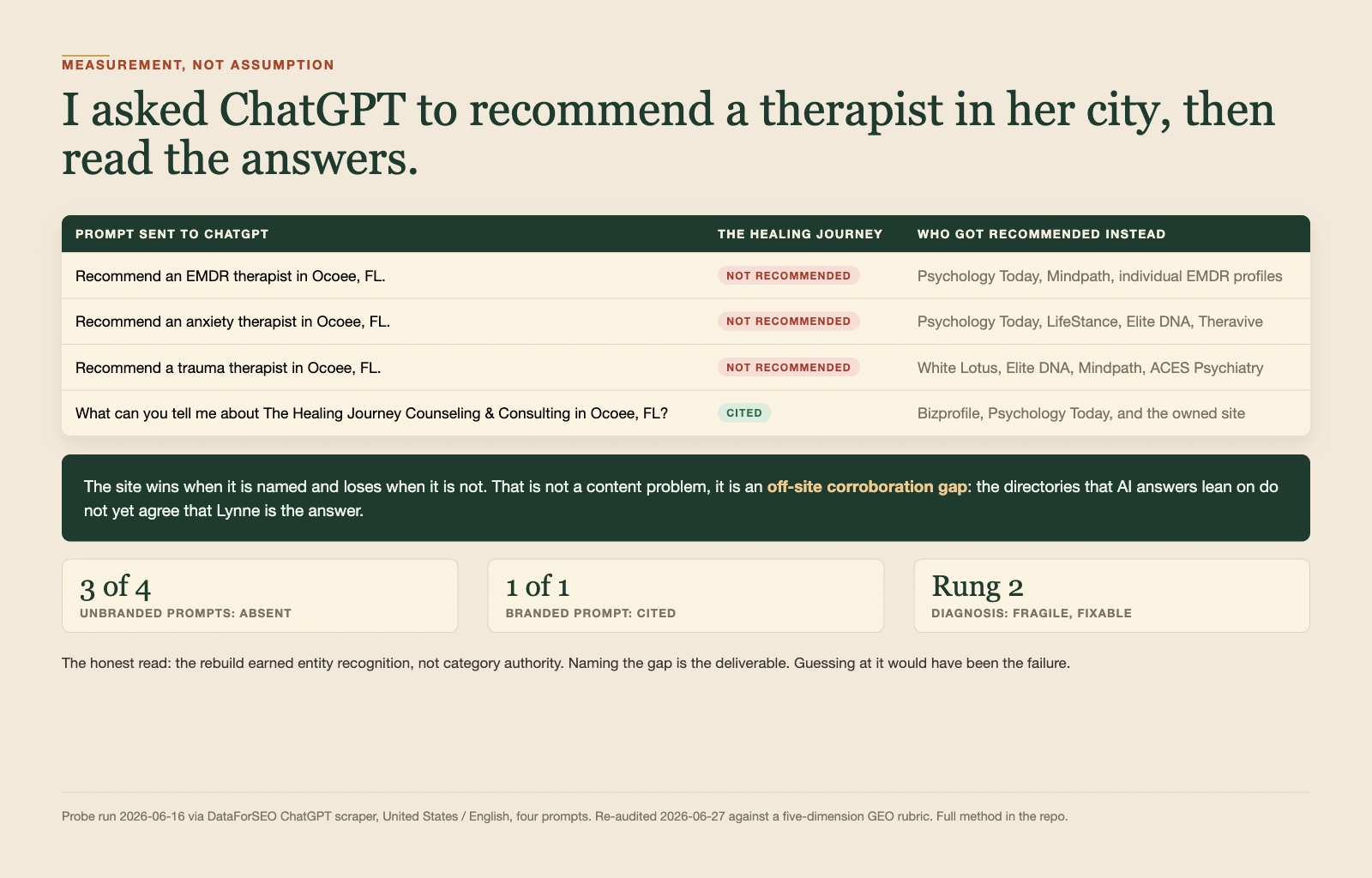 MEASUREMENT, NOT ASSUMPTION

I asked ChatGPT to recommend a therapist in her city, then read the answers.

| PROMPT SENT TO CHATGPT | THE HEALING JOURNEY | WHO GOT RECOMMENDED INSTEAD |
|---|---|---|
| Recommend an EMDR therapist in Ocoee, FL. | NOT RECOMMENDED | Psychology Today, Mindpath, individual EMDR profiles |
| Recommend an anxiety therapist in Ocoee, FL. | NOT RECOMMENDED | Psychology Today, LifeStance, Elite DNA, Theravive |
| Recommend a trauma therapist in Ocoee, FL. | NOT RECOMMENDED | White Lotus, Elite DNA, Mindpath, ACES Psychiatry |
| What can you tell me about The Healing Journey Counseling & Consulting in Ocoee, FL? | CITED | Bizprofile, Psychology Today, and the owned site |

The site wins when it is named and loses when it is not. That is not a content problem, it is an off-site corroboration gap: the directories that AI answers lean on do not yet agree that Lynne is the answer.

3 of 4
UNBRANDED PROMPTS: ABSENT

1 of 1
BRANDED PROMPT: CITED

Rung 2
DIAGNOSIS: FRAGILE, FIXABLE

The honest read: the rebuild earned entity recognition, not category authority. Naming the gap is the deliverable. Guessing at it would have been the failure.

Probe run 2026-06-16 via DataForSEO ChatGPT scraper, United States / English, four prompts. Re-audited 2026-06-27 against a five-dimension GEO rubric. Full method in the repo.